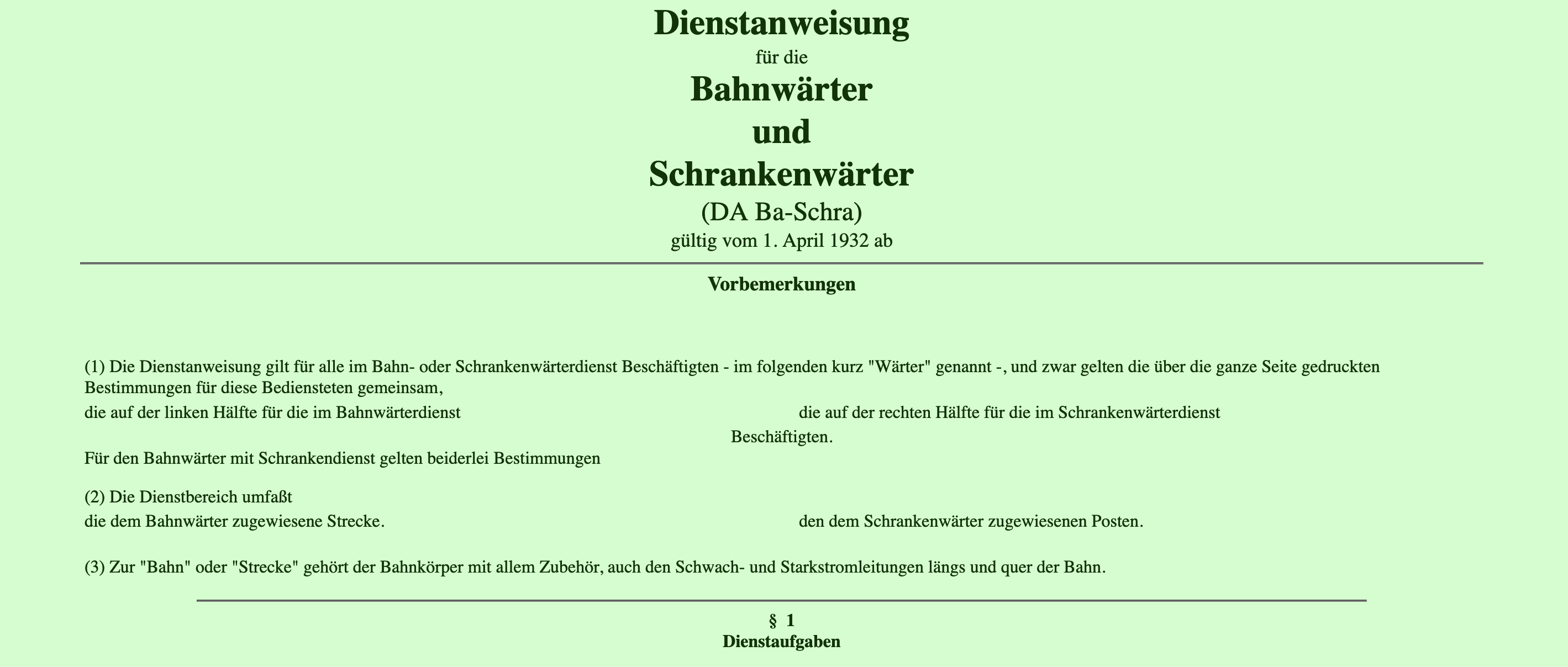 Dienstanweisung
für die
Bahnwärter
und
Schrankenwärter
(DA Ba-Schra)
gültig vom 1. April 1932 ab

Vorbemerkungen

(1) Die Dienstanweisung gilt für alle im Bahn- oder Schrankenwärterdienst Beschäftigten - im folgenden kurz "Wärter" genannt -, und zwar gelten die über die ganze Seite gedruckten Bestimmungen für diese Bediensteten gemeinsam,

die auf der linken Hälfte für die im Bahnwärterdienst

die auf der rechten Hälfte für die im Schrankenwärterdienst

Beschäftigten.

Für den Bahnwärter mit Schrankendienst gelten beiderlei Bestimmungen

(2) Die Dienstbereich umfaßt

die dem Bahnwärter zugewiesene Strecke.

den dem Schrankenwärter zugewiesenen Posten.

(3) Zur "Bahn" oder "Strecke" gehört der Bahnkörper mit allem Zubehör, auch den Schwach- und Starkstromleitungen längs und quer der Bahn.

§ 1
Dienstaufgaben